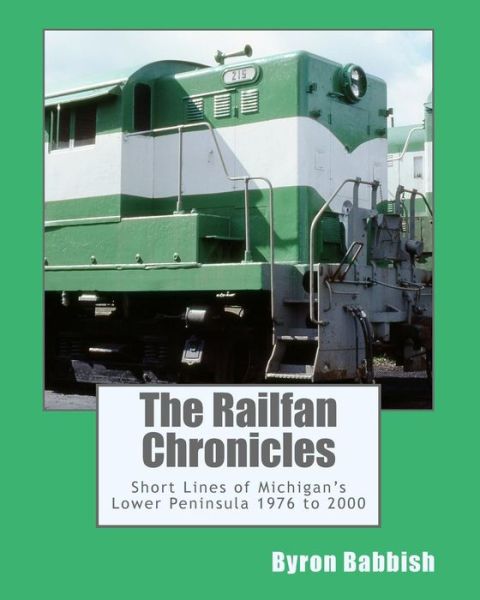 215

The Railfan Chronicles

Short Lines of Michigan's Lower Peninsula 1976 to 2000

Byron Babbish